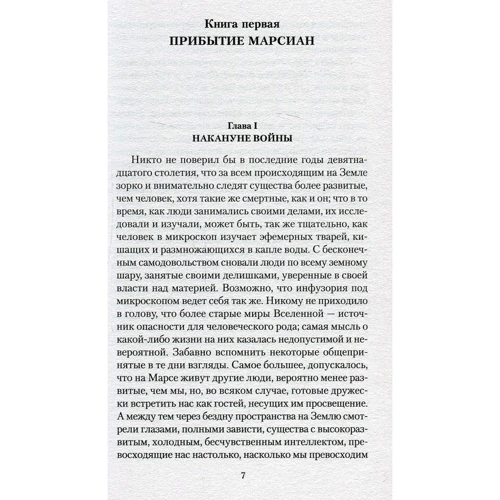 Книга первая
ПРИБЫТИЕ МАРСИАН

Глава I
НАКАНУНЕ ВОЙНЫ

Никто не поверил бы в последние годы девятнадцатого столетия, что за всем происходящим на Земле зорко и внимательно следят существа более развитые, чем человек, хотя такие же смертные, как и он; что в то время, как люди занимались своими делами, их исследовали и изучали, может быть, так же тщательно, как человек в микроскоп изучает эфемерных тварей, кишащих и размножающихся в капле воды. С бесконечным самодовольством сновали люди по всему земному шару, занятые своими делишками, уверенные в своей власти над материей. Возможно, что инфузория под микроскопом ведет себя так же. Никому не приходило в голову, что более старые миры Вселенной — источник опасности для человеческого рода; самая мысль о какой-либо жизни на них казалась недопустимой и невероятной. Забавно вспомнить некоторые общепринятые в те дни взгляды. Самое большее, допускалось, что на Марсе живут другие люди, вероятно менее развитые, чем мы, но, во всяком случае, готовые дружески встретить нас как гостей, несущих им просвещение. А между тем через бездну пространства на Землю смотрели глазами, полными зависти, существа с высокоразвитым, холодным, бесчувственным интеллектом, превосходящие нас настолько, насколько мы превосходим

7